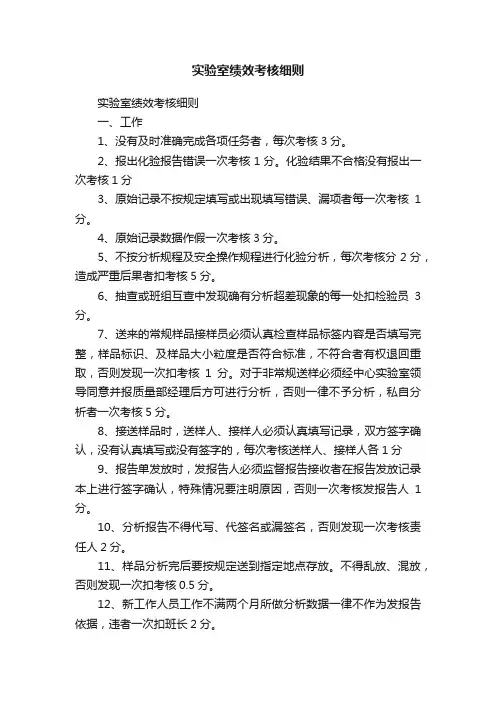 实验室绩效考核细则

实验室绩效考核细则

一、工作

1、没有及时准确完成各项任务者，每次考核 3 分。

2、报出化验报告错误一次考核 1 分。化验结果不合格没有报出一次考核 1 分

3、原始记录不按规定填写或出现填写错误、漏项者每一次考核 1 分。

4、原始记录数据作假一次考核 3 分。

5、不按分析规程及安全操作规程进行化验分析，每次考核分 2 分，造成严重后果者扣考核 5 分。

6、抽查或班组互查中发现确有分析超差现象的每一处扣检验员 3 分。

7、送来的常规样品接样员必须认真检查样品标签内容是否填写完整，样品标识、及样品大小粒度是否符合标准，不符合者有权退回重取，否则发现一次扣考核 1 分。对于非常规送样必须经中心实验室领导同意并报质量部经理后方可进行分析，否则一律不予分析，私自分析者一次考核 5 分。

8、接送样品时，送样人、接样人必须认真填写记录，双方签字确认，没有认真填写或没有签字的，每次考核送样人、接样人各 1 分

9、报告单发放时，发报告人必须监督报告接收者在报告发放记录本上进行签字确认，特殊情况要注明原因，否则一次考核发报告人 1 分。

10、分析报告不得代写、代签名或漏签名，否则发现一次考核责任人 2 分。

11、样品分析完后要按规定送到指定地点存放。不得乱放、混放，否则发现一次扣考核 0.5 分。

12、新工作人员工作不满两个月所做分析数据一律不作为发报告依据，违者一次扣班长 2 分。